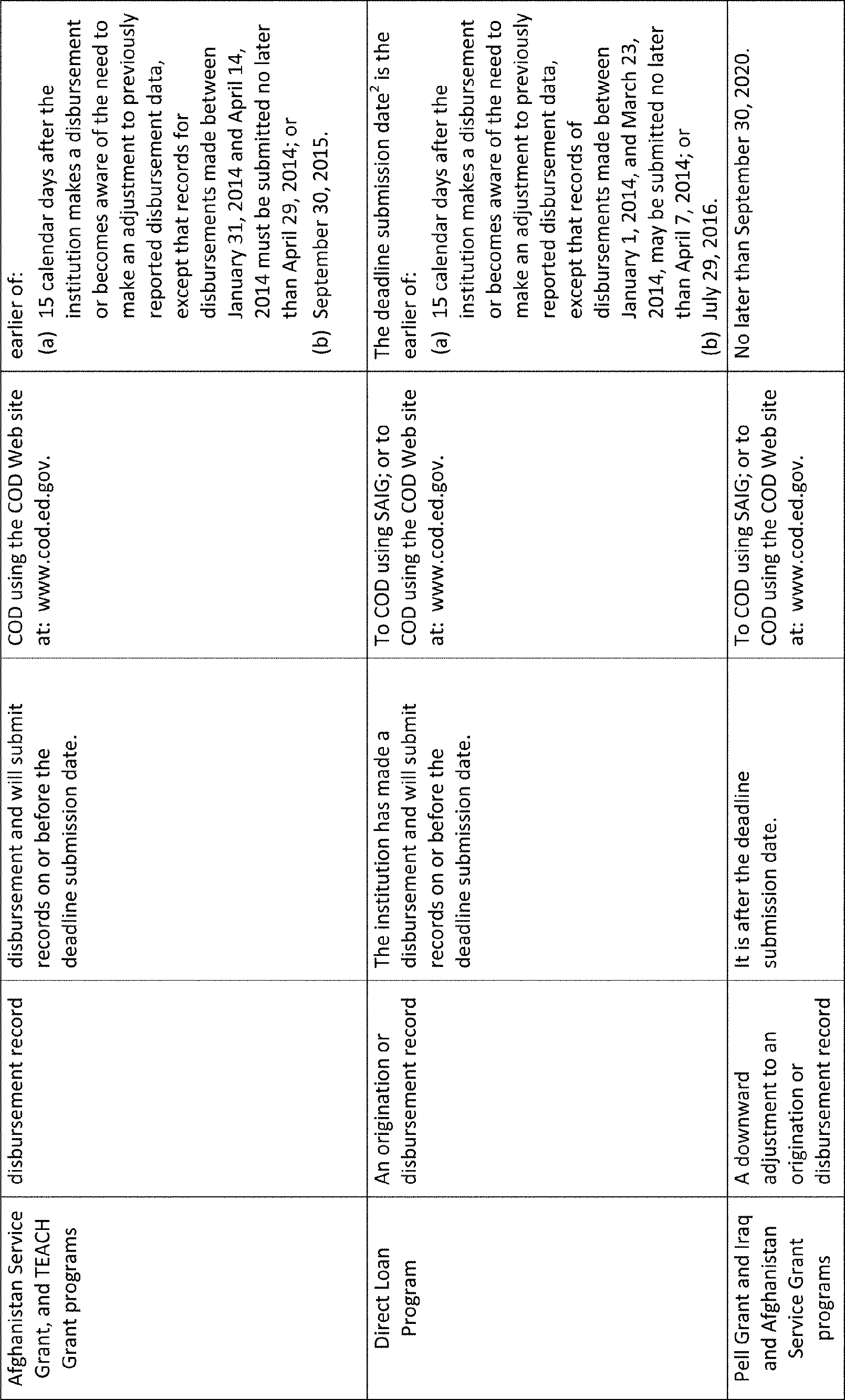 | Afghanistan Service Grant, and TEACH Grant programs | disbursement record | disbursement and will submit records on or before the deadline submission date. | COD using the COD Web site at: www.cod.ed.gov. | earlier of: (a) 15 calendar days after the institution makes a disbursement or becomes aware of the need to make an adjustment to previously reported disbursement data, except that records for disbursements made between January 31, 2014 and April 14, 2014 must be submitted no later than April 29, 2014; or (b) September 30, 2015. |
|---|---|---|---|---|
| Direct Loan Program | An origination or disbursement record | The institution has made a disbursement and will submit records on or before the deadline submission date. | To COD using SAIG; or to COD using the COD Web site at: www.cod.ed.gov. | The deadline submission date$^{2}$ is the earlier of: (a) 15 calendar days after the institution makes a disbursement or becomes aware of the need to make an adjustment to previously reported disbursement data, except that records of disbursements made between January 1, 2014, and March 23, 2014, may be submitted no later than April 7, 2014; or (b) July 29, 2016. |
| Pell Grant and Iraq and Afghanistan Service Grant programs | A downward adjustment to an origination or disbursement record | It is after the deadline submission date. | To COD using SAIG; or to COD using the COD Web site at: www.cod.ed.gov. | No later than September 30, 2020. |